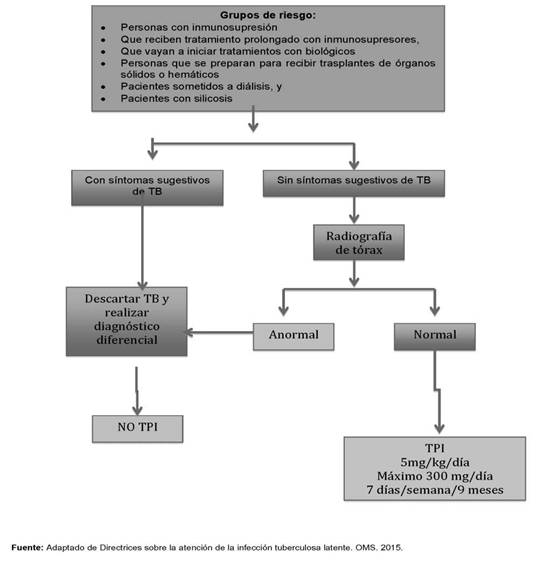 Grupos de riesgo:
• Personas con inmunosupresión
• Que reciben tratamiento prolongado con inmunosupresores,
• Que vayan a iniciar tratamientos con biológicos
• Personas que se preparan para recibir trasplantes de órganos sólidos o hemáticos
• Pacientes sometidos a diálisis, y
• Pacientes con silicosis

Con síntomas sugestivos de TB

Sin síntomas sugestivos de TB

Radiografía de tórax

Descartar TB y realizar diagnóstico diferencial

Anormal

Normal

NO TPI

TPI
5mg/kg/día
Máximo 300 mg/día
7 días/semana/9 meses

Fuente: Adaptado de Directrices sobre la atención de la infección tuberculosa latente. OMS. 2015.